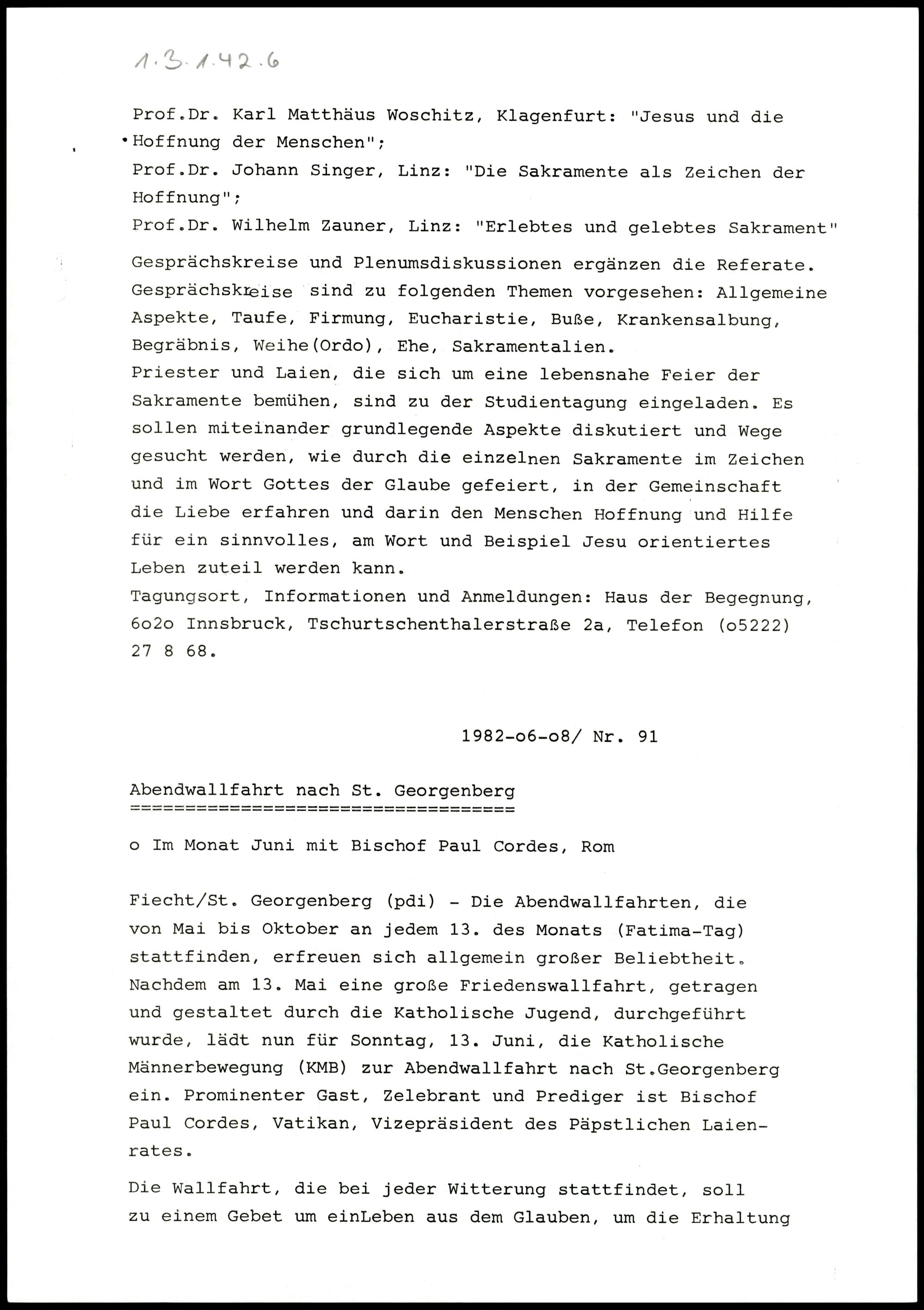 1.3.1.42.6

Prof.Dr. Karl Matthäus Woschitz, Klagenfurt: "Jesus und die Hoffnung der Menschen";
Prof.Dr. Johann Singer, Linz: "Die Sakramente als Zeichen der Hoffnung";
Prof.Dr. Wilhelm Zauner, Linz: "Erlebtes und gelebtes Sakrament"

Gesprächskreise und Plenumsdiskussionen ergänzen die Referate. Gesprächskreise sind zu folgenden Themen vorgesehen: Allgemeine Aspekte, Taufe, Firmung, Eucharistie, Buße, Krankensalbung, Begräbnis, Weihe(Ordo), Ehe, Sakramentalien.
Priester und Laien, die sich um eine lebensnahe Feier der Sakramente bemühen, sind zu der Studientagung eingeladen. Es sollen miteinander grundlegende Aspekte diskutiert und Wege gesucht werden, wie durch die einzelnen Sakramente im Zeichen und im Wort Gottes der Glaube gefeiert, in der Gemeinschaft die Liebe erfahren und darin den Menschen Hoffnung und Hilfe für ein sinnvolles, am Wort und Beispiel Jesu orientiertes Leben zuteil werden kann.
Tagungsort, Informationen und Anmeldungen: Haus der Begegnung, 6o2o Innsbruck, Tschurtschenthalerstraße 2a, Telefon (o5222) 27 8 68.

1982-o6-o8/ Nr. 91

Abendwallfahrt nach St. Georgenberg
===================================

o Im Monat Juni mit Bischof Paul Cordes, Rom

Fiecht/St. Georgenberg (pdi) - Die Abendwallfahrten, die von Mai bis Oktober an jedem 13. des Monats (Fatima-Tag) stattfinden, erfreuen sich allgemein großer Beliebtheit. Nachdem am 13. Mai eine große Friedenswallfahrt, getragen und gestaltet durch die Katholische Jugend, durchgeführt wurde, lädt nun für Sonntag, 13. Juni, die Katholische Männerbewegung (KMB) zur Abendwallfahrt nach St.Georgenberg ein. Prominenter Gast, Zelebrant und Prediger ist Bischof Paul Cordes, Vatikan, Vizepräsident des Päpstlichen Laienrates.

Die Wallfahrt, die bei jeder Witterung stattfindet, soll zu einem Gebet um einLeben aus dem Glauben, um die Erhaltung